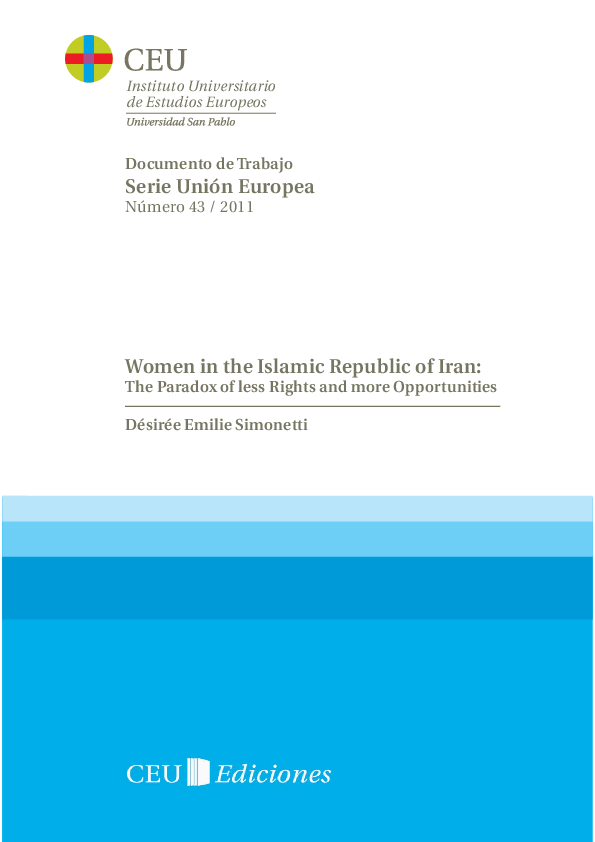 CEU
Instituto Universitario
de Estudios Europeos
Universidad San Pablo

Documento de Trabajo
Serie Unión Europea
Número 43 / 2011

Women in the Islamic Republic of Iran:
The Paradox of less Rights and more Opportunities

Désirée Emilie Simonetti

CEU Ediciones